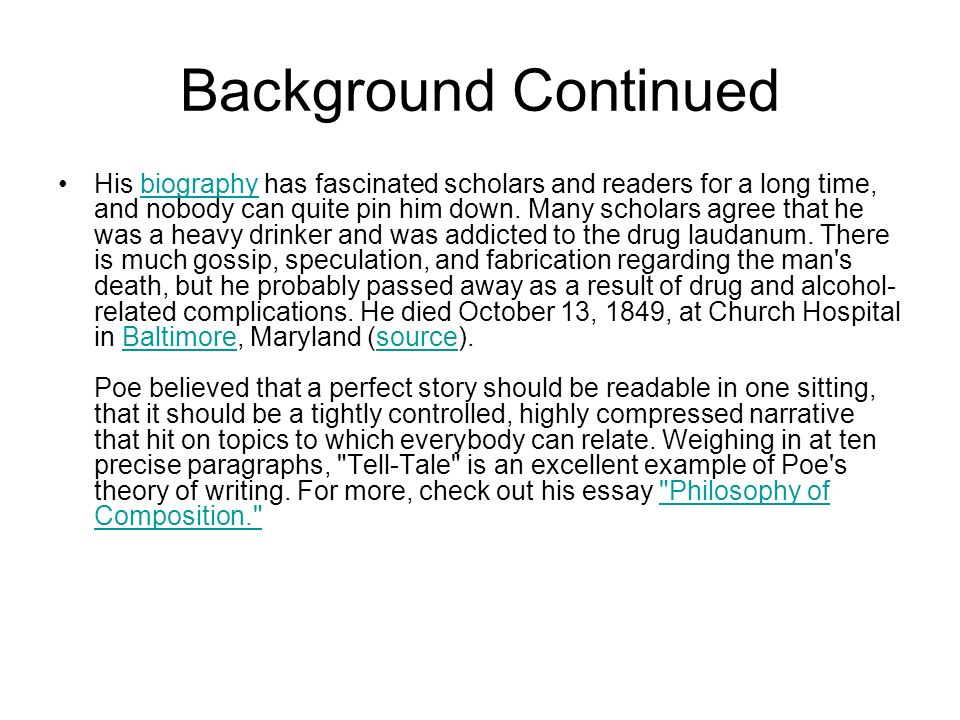 Background Continued

• His biography has fascinated scholars and readers for a long time, and nobody can quite pin him down. Many scholars agree that he was a heavy drinker and was addicted to the drug laudanum. There is much gossip, speculation, and fabrication regarding the man's death, but he probably passed away as a result of drug and alcohol-related complications. He died October 13, 1849, at Church Hospital in Baltimore, Maryland (source).

Poe believed that a perfect story should be readable in one sitting, that it should be a tightly controlled, highly compressed narrative that hit on topics to which everybody can relate. Weighing in at ten precise paragraphs, "Tell-Tale" is an excellent example of Poe's theory of writing. For more, check out his essay "Philosophy of Composition."